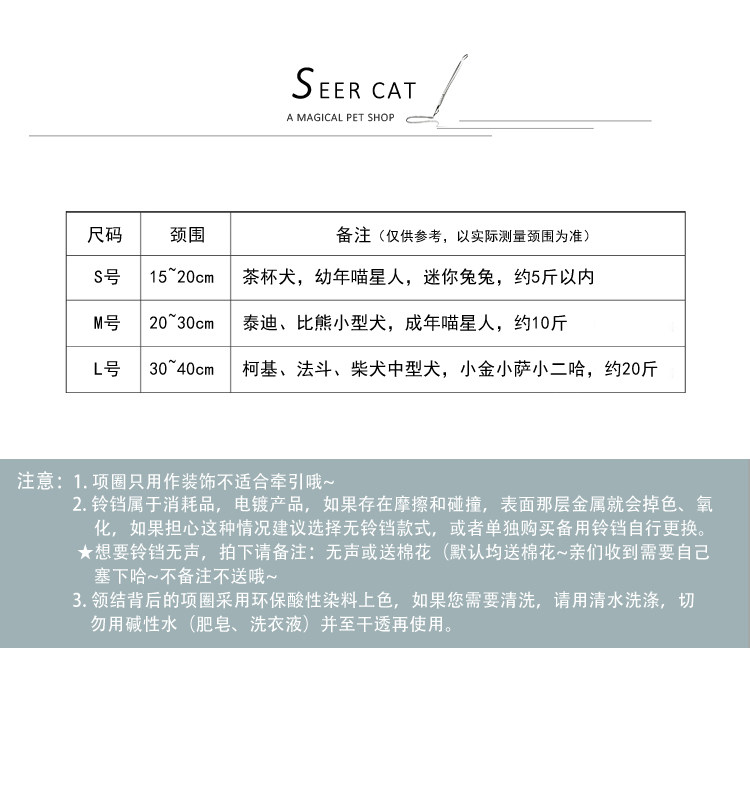 SEER CAT
A MAGICAL PET SHOP

| 尺码 | 颈围 | 备注（仅供参考，以实际测量颈围为准） |
|---|---|---|
| S号 | 15~20cm | 茶杯犬，幼年喵星人，迷你兔兔，约5斤以内 |
| M号 | 20~30cm | 泰迪、比熊小型犬，成年喵星人，约10斤 |
| L号 | 30~40cm | 柯基、法斗、柴犬中型犬，小金小萨小二哈，约20斤 |

注意：1. 项圈只用作装饰不适合牵引哦~
2. 铃铛属于消耗品，电镀产品，如果存在摩擦和碰撞，表面那层金属就会掉色、氧化，如果担心这种情况建议选择无铃铛款式，或者单独购买备用铃铛自行更换。
★想要铃铛无声，拍下请备注：无声或送棉花（默认均送棉花~亲们收到需要自己塞下哈~不备注不送哦~
3. 领结背后的项圈采用环保酸性染料上色，如果您需要清洗，请用清水洗涤，切勿用碱性水（肥皂、洗衣液）并至干透再使用。